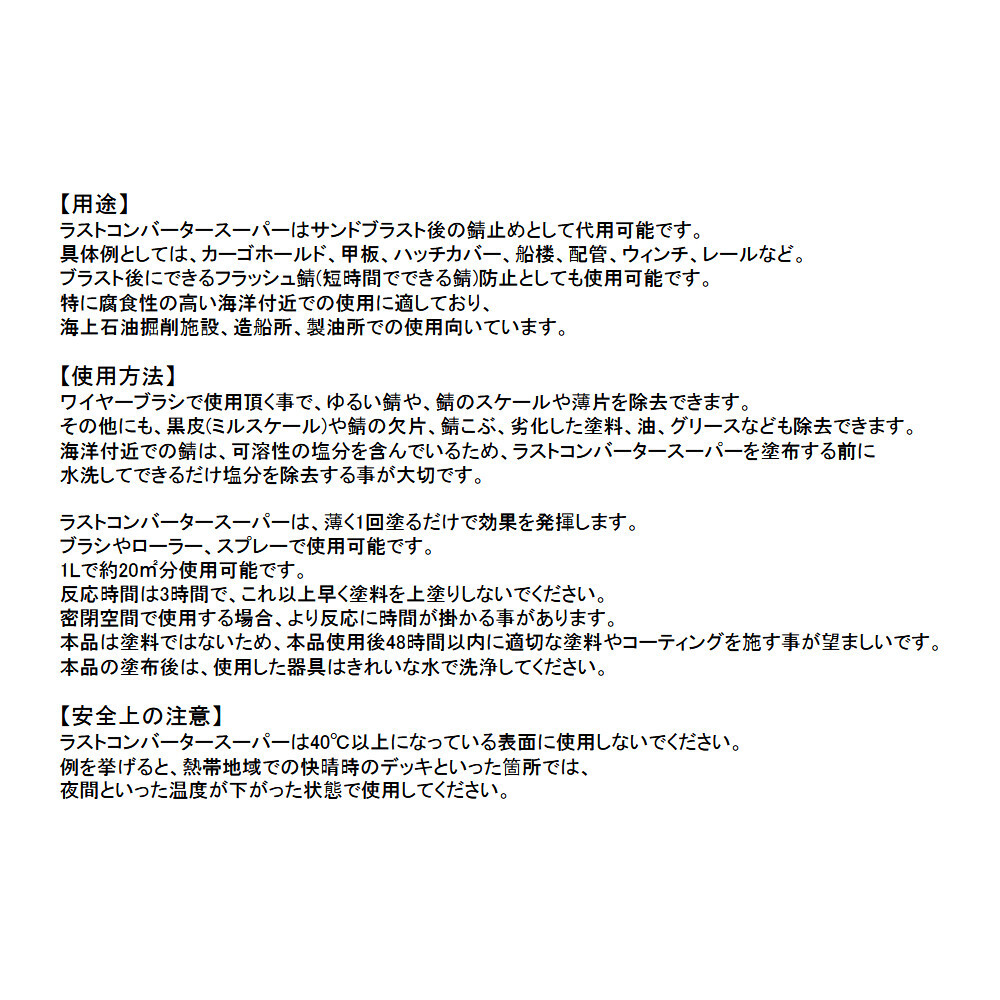 【用途】
ラストコンバータースーパーはサンドブラスト後の錆止めとして代用可能です。
具体例としては、カーゴホールド、甲板、ハッチカバー、船楼、配管、ウィンチ、レールなど。
ブラスト後にできるフラッシュ錆(短時間でできる錆)防止としても使用可能です。
特に腐食性の高い海洋付近での使用に適しており、
海上石油掘削施設、造船所、製油所での使用向いています。

【使用方法】
ワイヤーブラシで使用頂く事で、ゆるい錆や、錆のスケールや薄片を除去できます。
その他にも、黒皮(ミルスケール)や錆の欠片、錆こぶ、劣化した塗料、油、グリースなども除去できます。
海洋付近での錆は、可溶性の塩分を含んでいるため、ラストコンバータースーパーを塗布する前に
水洗してできるだけ塩分を除去する事が大切です。

ラストコンバータースーパーは、薄く1回塗るだけで効果を発揮します。
ブラシやローラー、スプレーで使用可能です。
1Lで約20㎡分使用可能です。
反応時間は3時間で、これ以上早く塗料を上塗りしないでください。
密閉空間で使用する場合、より反応に時間が掛かる事があります。
本品は塗料ではないため、本品使用後48時間以内に適切な塗料やコーティングを施す事が望ましいです。
本品の塗布後は、使用した器具はきれいな水で洗浄してください。

【安全上の注意】
ラストコンバータースーパーは40℃以上になっている表面に使用しないでください。
例を挙げると、熱帯地域での快晴時のデッキといった箇所では、
夜間といった温度が下がった状態で使用してください。